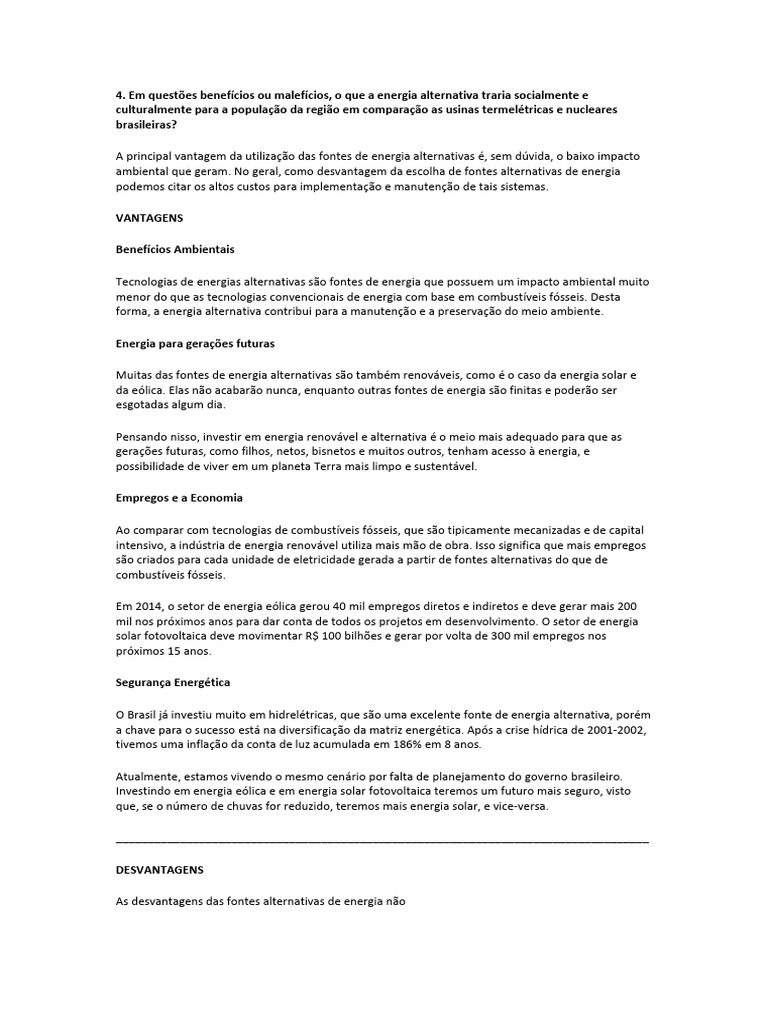 4. Em questões benefícios ou malefícios, o que a energia alternativa traria socialmente e culturalmente para a população da região em comparação as usinas termelétricas e nucleares brasileiras?

A principal vantagem da utilização das fontes de energia alternativas é, sem dúvida, o baixo impacto ambiental que geram. No geral, como desvantagem da escolha de fontes alternativas de energia podemos citar os altos custos para implementação e manutenção de tais sistemas.

VANTAGENS

Benefícios Ambientais

Tecnologias de energias alternativas são fontes de energia que possuem um impacto ambiental muito menor do que as tecnologias convencionais de energia com base em combustíveis fósseis. Desta forma, a energia alternativa contribui para a manutenção e a preservação do meio ambiente.

Energia para gerações futuras

Muitas das fontes de energia alternativas são também renováveis, como é o caso da energia solar e da eólica. Elas não acabarão nunca, enquanto outras fontes de energia são finitas e poderão ser esgotadas algum dia.

Pensando nisso, investir em energia renovável e alternativa é o meio mais adequado para que as gerações futuras, como filhos, netos, bisnetos e muitos outros, tenham acesso à energia, e possibilidade de viver em um planeta Terra mais limpo e sustentável.

Empregos e a Economia

Ao comparar com tecnologias de combustíveis fósseis, que são tipicamente mecanizadas e de capital intensivo, a indústria de energia renovável utiliza mais mão de obra. Isso significa que mais empregos são criados para cada unidade de eletricidade gerada a partir de fontes alternativas do que de combustíveis fósseis.

Em 2014, o setor de energia eólica gerou 40 mil empregos diretos e indiretos e deve gerar mais 200 mil nos próximos anos para dar conta de todos os projetos em desenvolvimento. O setor de energia solar fotovoltaica deve movimentar R$ 100 bilhões e gerar por volta de 300 mil empregos nos próximos 15 anos.

Segurança Energética

O Brasil já investiu muito em hidrelétricas, que são uma excelente fonte de energia alternativa, porém a chave para o sucesso está na diversificação da matriz energética. Após a crise hídrica de 2001-2002, tivemos uma inflação da conta de luz acumulada em 186% em 8 anos.

Atualmente, estamos vivendo o mesmo cenário por falta de planejamento do governo brasileiro. Investindo em energia eólica e em energia solar fotovoltaica teremos um futuro mais seguro, visto que, se o número de chuvas for reduzido, teremos mais energia solar, e vice-versa.

DESVANTAGENS

As desvantagens das fontes alternativas de energia não